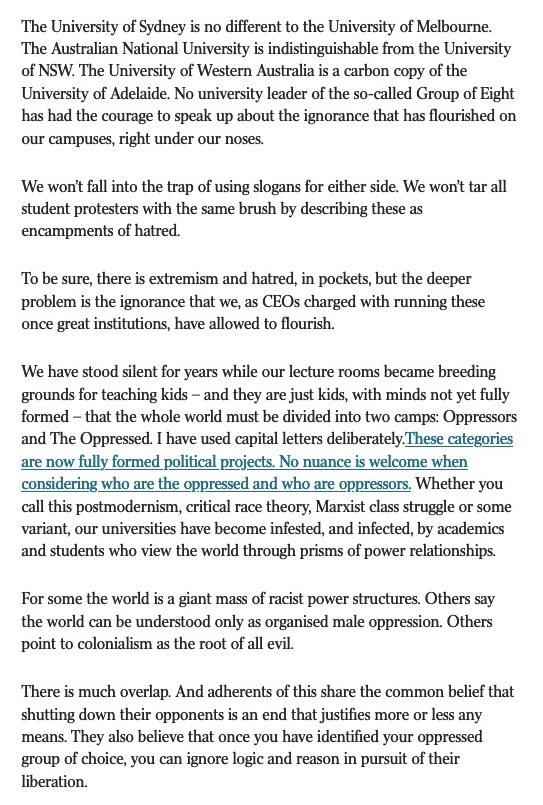 The University of Sydney is no different to the University of Melbourne. The Australian National University is indistinguishable from the University of NSW. The University of Western Australia is a carbon copy of the University of Adelaide. No university leader of the so-called Group of Eight has had the courage to speak up about the ignorance that has flourished on our campuses, right under our noses.

We won't fall into the trap of using slogans for either side. We won't tar all student protesters with the same brush by describing these as encampments of hatred.

To be sure, there is extremism and hatred, in pockets, but the deeper problem is the ignorance that we, as CEOs charged with running these once great institutions, have allowed to flourish.

We have stood silent for years while our lecture rooms became breeding grounds for teaching kids – and they are just kids, with minds not yet fully formed – that the whole world must be divided into two camps: Oppressors and The Oppressed. I have used capital letters deliberately.These categories are now fully formed political projects. No nuance is welcome when considering who are the oppressed and who are oppressors. Whether you call this postmodernism, critical race theory, Marxist class struggle or some variant, our universities have become infested, and infected, by academics and students who view the world through prisms of power relationships.

For some the world is a giant mass of racist power structures. Others say the world can be understood only as organised male oppression. Others point to colonialism as the root of all evil.

There is much overlap. And adherents of this share the common belief that shutting down their opponents is an end that justifies more or less any means. They also believe that once you have identified your oppressed group of choice, you can ignore logic and reason in pursuit of their liberation.